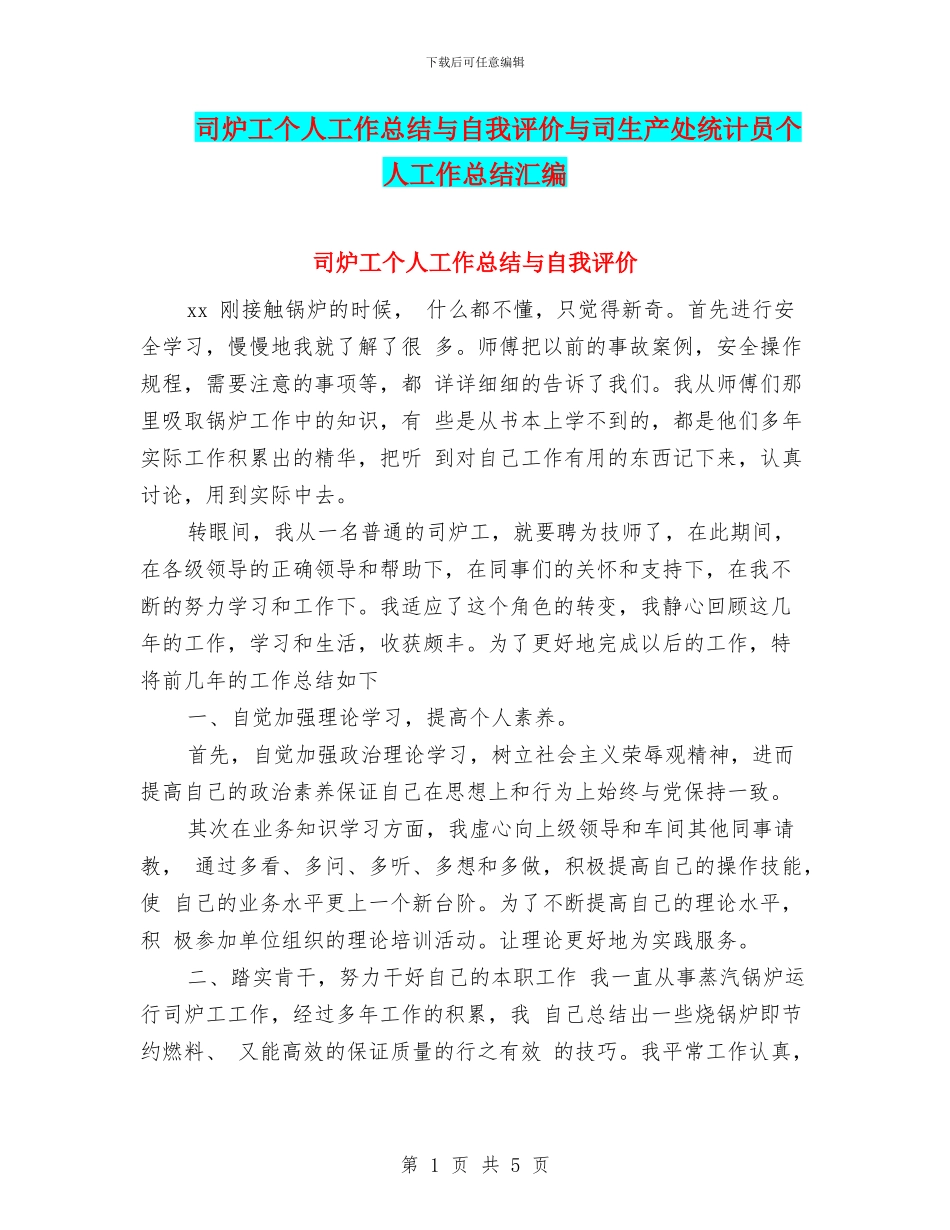 下载后可任意编辑

司炉工个人工作总结与自我评价与司生产处统计员个人工作总结汇编

司炉工个人工作总结与自我评价

xx 刚接触锅炉的时候， 什么都不懂，只觉得新奇。首先进行安全学习，慢慢地我就了解了很 多。师傅把以前的事故案例，安全操作规程，需要注意的事项等，都 详详细细的告诉了我们。我从师傅们那里吸取锅炉工作中的知识，有 些是从书本上学不到的，都是他们多年实际工作积累出的精华，把听 到对自己工作有用的东西记下来，认真讨论，用到实际中去。

转眼间，我从一名普通的司炉工，就要聘为技师了，在此期间，在各级领导的正确领导和帮助下，在同事们的关怀和支持下，在我不断的努力学习和工作下。我适应了这个角色的转变，我静心回顾这几年的工作，学习和生活，收获颇丰。为了更好地完成以后的工作，特将前几年的工作总结如下

一、自觉加强理论学习，提高个人素养。

首先，自觉加强政治理论学习，树立社会主义荣辱观精神，进而提高自己的政治素养保证自己在思想上和行为上始终与党保持一致。

其次在业务知识学习方面，我虚心向上级领导和车间其他同事请教， 通过多看、多问、多听、多想和多做，积极提高自己的操作技能，使 自己的业务水平更上一个新台阶。为了不断提高自己的理论水平，积 极参加单位组织的理论培训活动。让理论更好地为实践服务。

二、踏实肯干，努力干好自己的本职工作 我一直从事蒸汽锅炉运行司炉工工作，经过多年工作的积累，我 自己总结出一些烧锅炉即节约燃料、 又能高效的保证质量的行之有效 的技巧。我平常工作认真，

第 1 页 共 5 页